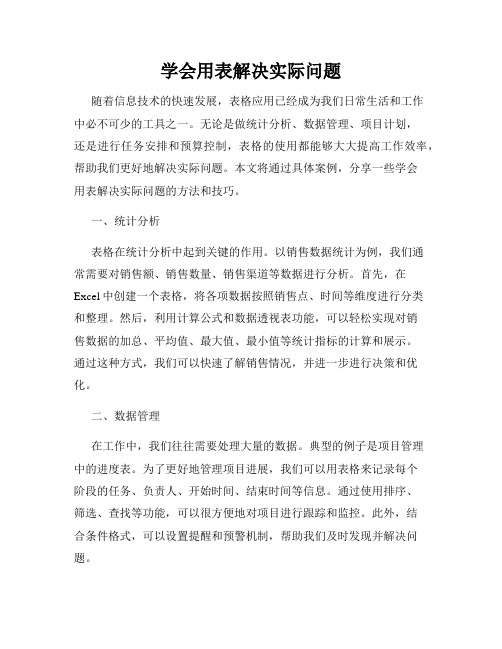 学会用表解决实际问题

随着信息技术的快速发展，表格应用已经成为我们日常生活和工作中必不可少的工具之一。无论是做统计分析、数据管理、项目计划，还是进行任务安排和预算控制，表格的使用都能够大大提高工作效率，帮助我们更好地解决实际问题。本文将通过具体案例，分享一些学会用表解决实际问题的方法和技巧。

一、统计分析

表格在统计分析中起到关键的作用。以销售数据统计为例，我们通常需要对销售额、销售数量、销售渠道等数据进行分析。首先，在Excel中创建一个表格，将各项数据按照销售点、时间等维度进行分类和整理。然后，利用计算公式和数据透视表功能，可以轻松实现对销售数据的加总、平均值、最大值、最小值等统计指标的计算和展示。通过这种方式，我们可以快速了解销售情况，并进一步进行决策和优化。

二、数据管理

在工作中，我们往往需要处理大量的数据。典型的例子是项目管理中的进度表。为了更好地管理项目进展，我们可以用表格来记录每个阶段的任务、负责人、开始时间、结束时间等信息。通过使用排序、筛选、查找等功能，可以很方便地对项目进行跟踪和监控。此外，结合条件格式，可以设置提醒和预警机制，帮助我们及时发现并解决问题。